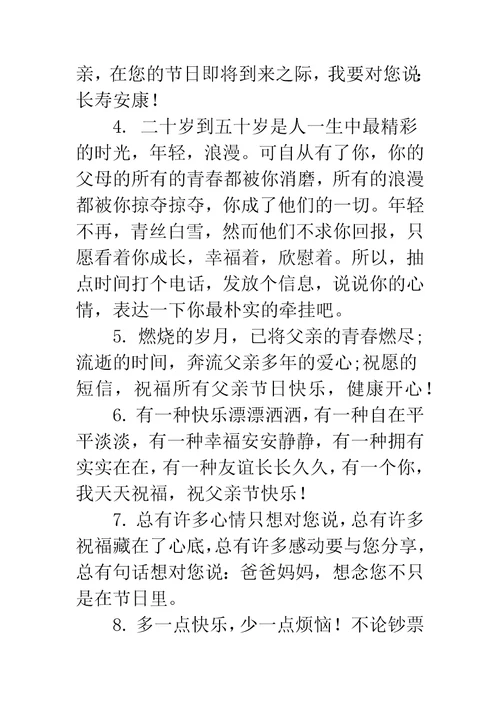 亲，在您的节日即将到来之际，我要对您说长寿安康！

4. 二十岁到五十岁是人一生中最精彩的时光，年轻，浪漫。可自从有了你，你的父母的所有的青春都被你消磨，所有的浪漫都被你掠夺掠夺，你成了他们的一切。年轻不再，青丝白雪，然而他们不求你回报，只愿看着你成长，幸福着，欣慰着。所以，抽点时间打个电话，发放个信息，说说你的心情，表达一下你最朴实的牵挂吧。

5. 燃烧的岁月，已将父亲的青春燃尽;流逝的时间，奔流父亲多年的爱心;祝愿的短信，祝福所有父亲节日快乐，健康开心！

6. 有一种快乐漂漂洒洒，有一种自在平平淡淡，有一种幸福安安静静，有一种拥有实实在在，有一种友谊长长久久，有一个你，我天天祝福，祝父亲节快乐！

7. 总有许多心情只想对您说，总有许多祝福藏在了心底，总有许多感动要与您分享，总有句话想对您说：爸爸妈妈，想念您不只是在节日里。

8. 多一点快乐，少一点烦恼！不论钞票